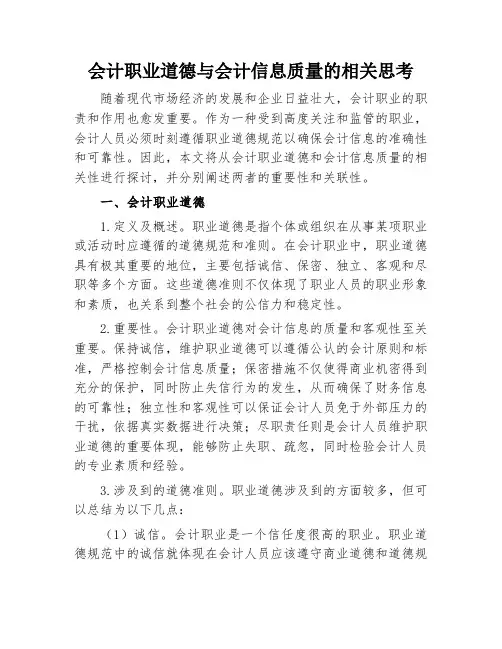 会计职业道德与会计信息质量的相关思考

随着现代市场经济的发展和企业日益壮大，会计职业的职责和作用也愈发重要。作为一种受到高度关注和监管的职业，会计人员必须时刻遵循职业道德规范以确保会计信息的准确性和可靠性。因此，本文将从会计职业道德和会计信息质量的相关性进行探讨，并分别阐述两者的重要性和关联性。

一、会计职业道德

1.定义及概述。职业道德是指个体或组织在从事某项职业或活动时应遵循的道德规范和准则。在会计职业中，职业道德具有极其重要的地位，主要包括诚信、保密、独立、客观和尽职等多个方面。这些道德准则不仅体现了职业人员的职业形象和素质，也关系到整个社会的公信力和稳定性。

2.重要性。会计职业道德对会计信息的质量和客观性至关重要。保持诚信，维护职业道德可以遵循公认的会计原则和标准，严格控制会计信息质量；保密措施不仅使得商业机密得到充分的保护，同时防止失信行为的发生，从而确保了财务信息的可靠性；独立性和客观性可以保证会计人员免于外部压力的干扰，依据真实数据进行决策；尽职责任则是会计人员维护职业道德的重要体现，能够防止失职、疏忽，同时检验会计人员的专业素质和经验。

3.涉及到的道德准则。职业道德涉及到的方面较多，但可以总结为以下几点：

（1）诚信。会计职业是一个信任度很高的职业。职业道德规范中的诚信就体现在会计人员应该遵守商业道德和道德规